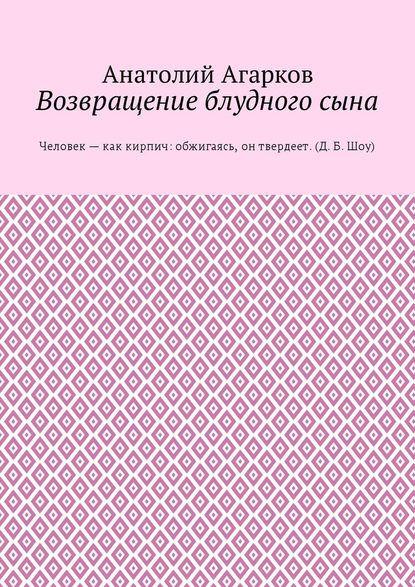 Анатолий Агарков
Возвращение блудного сына

Человек — как кирпич: обжигаясь, он твердеет. (Д. Б. Шоу)